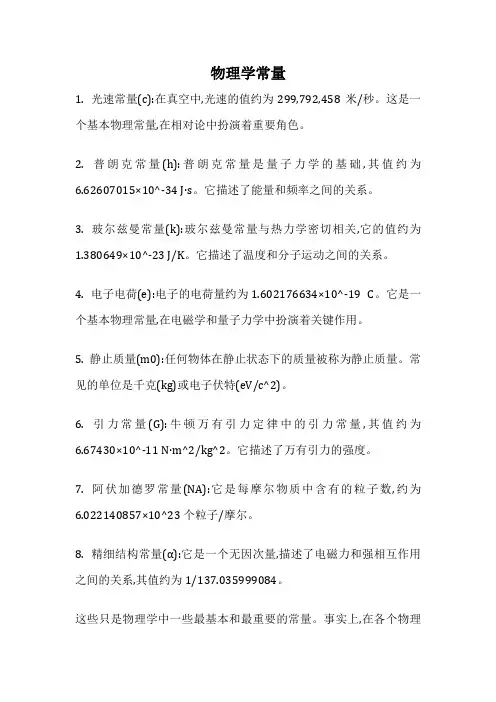 物理学常量

1. 光速常量(c):在真空中,光速的值约为 299,792,458 米/秒。这是一个基本物理常量,在相对论中扮演着重要角色。

2. 普朗克常量(h):普朗克常量是量子力学的基础,其值约为 6.62607015×10^-34 J·s。它描述了能量和频率之间的关系。

3. 玻尔兹曼常量(k):玻尔兹曼常量与热力学密切相关,它的值约为 1.380649×10^-23 J/K。它描述了温度和分子运动之间的关系。

4. 电子电荷(e):电子的电荷量约为 1.602176634×10^-19 C。它是一个基本物理常量,在电磁学和量子力学中扮演着关键作用。

5. 静止质量(m0):任何物体在静止状态下的质量被称为静止质量。常见的单位是千克(kg)或电子伏特(eV/c^2)。

6. 引力常量(G):牛顿万有引力定律中的引力常量,其值约为 6.67430×10^-11 N·m^2/kg^2。它描述了万有引力的强度。

7. 阿伏加德罗常量(NA):它是每摩尔物质中含有的粒子数,约为 6.022140857×10^23 个粒子/摩尔。

8. 精细结构常量(α):它是一个无因次量,描述了电磁力和强相互作用之间的关系,其值约为 1/137.035999084。

这些只是物理学中一些最基本和最重要的常量。事实上,在各个物理